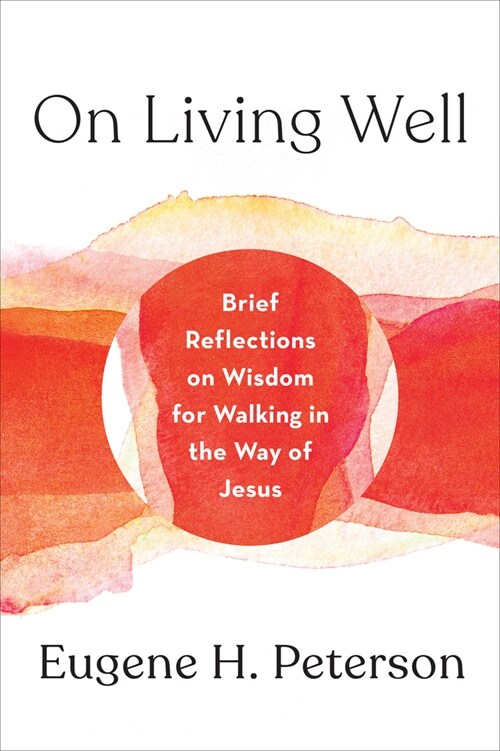 On Living Well

Brief Reflections on Wisdom for Walking in the Way of Jesus

Eugene H. Peterson